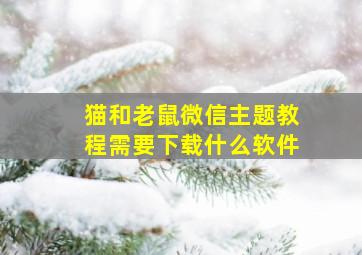 猫和老鼠微信主题教程需要下载什么软件